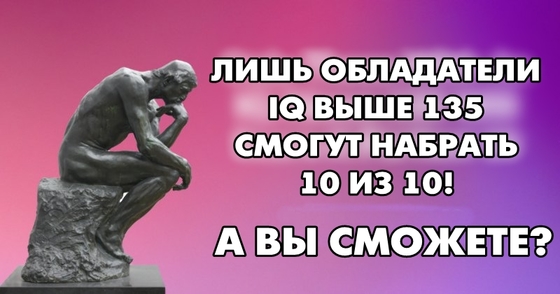 ЛИШЬ ОБЛАДАТЕЛИ IQ ВЫШЕ 135 СМОГУТ НАБРАТЬ 10 ИЗ 10!

А ВЫ СМОЖЕТЕ?